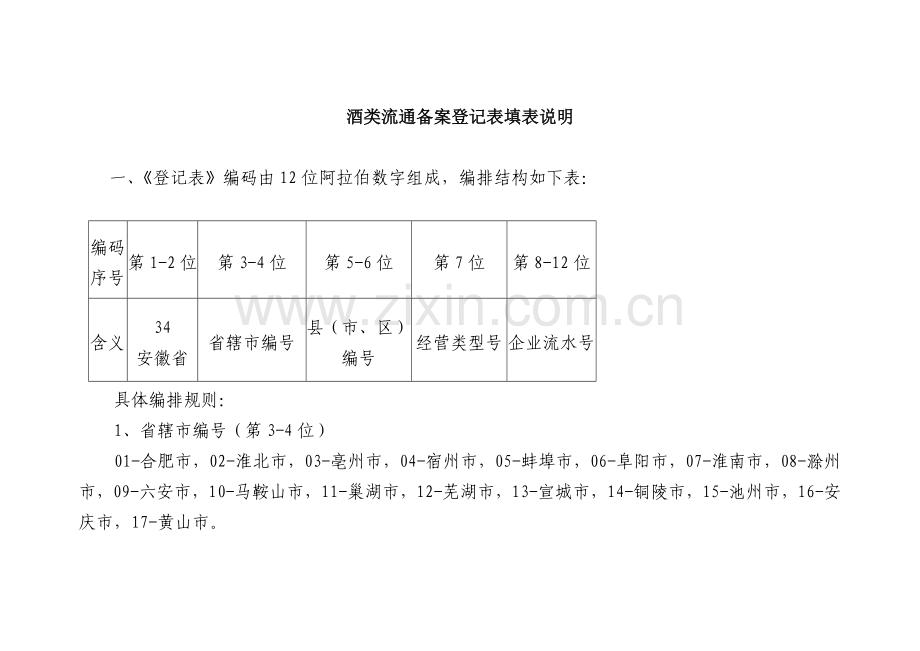 酒类流通备案登记表填表说明

一、《登记表》编码由12位阿拉伯数字组成，编排结构如下表:

| 编码序号 | 第1-2位 | 第3-4位 | 第5-6位 | 第7位 | 第8-12位 |
|---|---|---|---|---|---|
| 含义 | 34 安徽省 | 省辖市编号 | 县（市、区）编号 | 经营类型号 | 企业流水号 |

具体编排规则:

1、省辖市编号（第3-4位）

01-合肥市，02-淮北市，03-亳州市，04-宿州市，05-蚌埠市，06-阜阳市，07-淮南市，08-滁州市，09-六安市，10-马鞍山市，11-巢湖市，12-芜湖市，13-宣城市，14-铜陵市，15-池州市，16-安庆市，17-黄山市。

www.zixin.com.cn